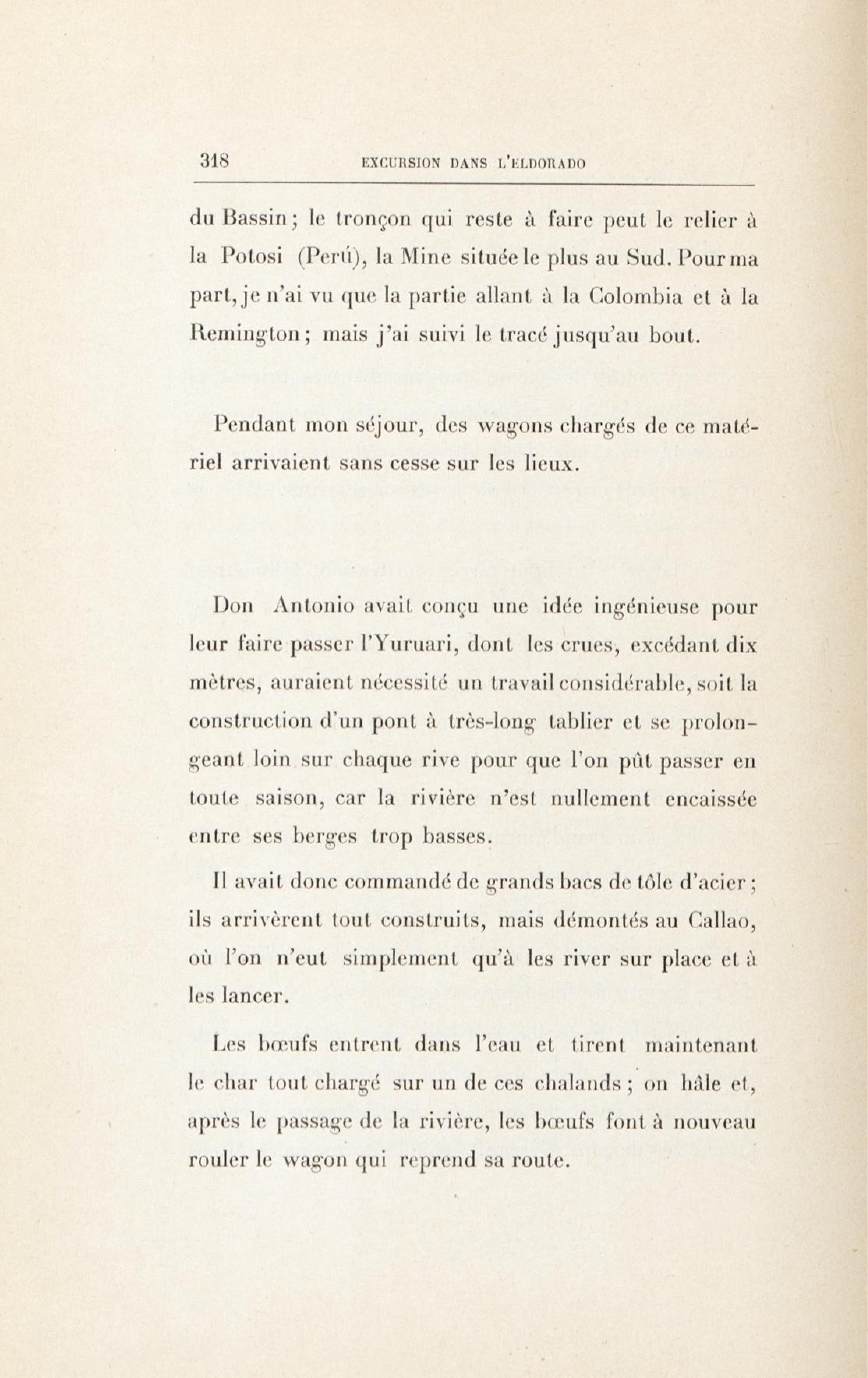 318 EXCURSION DANS L'ELDORADO

du Bassin ; le tronçon qui reste à faire peut le relier à la Potosi (Perú), la Mine située le plus au Sud. Pour ma part, je n'ai vu que la partie allant à la Colombia et à la Remington ; mais j'ai suivi le tracé jusqu'au bout.

Pendant mon séjour, des wagons chargés de ce matériel arrivaient sans cesse sur les lieux.

Don Antonio avait conçu une idée ingénieuse pour leur faire passer l'Yuruari, dont les crues, excédant dix mètres, auraient nécessité un travail considérable, soit la construction d'un pont à très-long tablier et se prolongeant loin sur chaque rive pour que l'on pût passer en toute saison, car la rivière n'est nullement encaissée entre ses berges trop basses.

Il avait donc commandé de grands bacs de tôle d'acier ; ils arrivèrent tout construits, mais démontés au Callao, où l'on n'eut simplement qu'à les river sur place et à les lancer.

Les bœufs entrent dans l'eau et tirent maintenant le char tout chargé sur un de ces chalands ; on hâle et, après le passage de la rivière, les bœufs font à nouveau rouler le wagon qui reprend sa route.